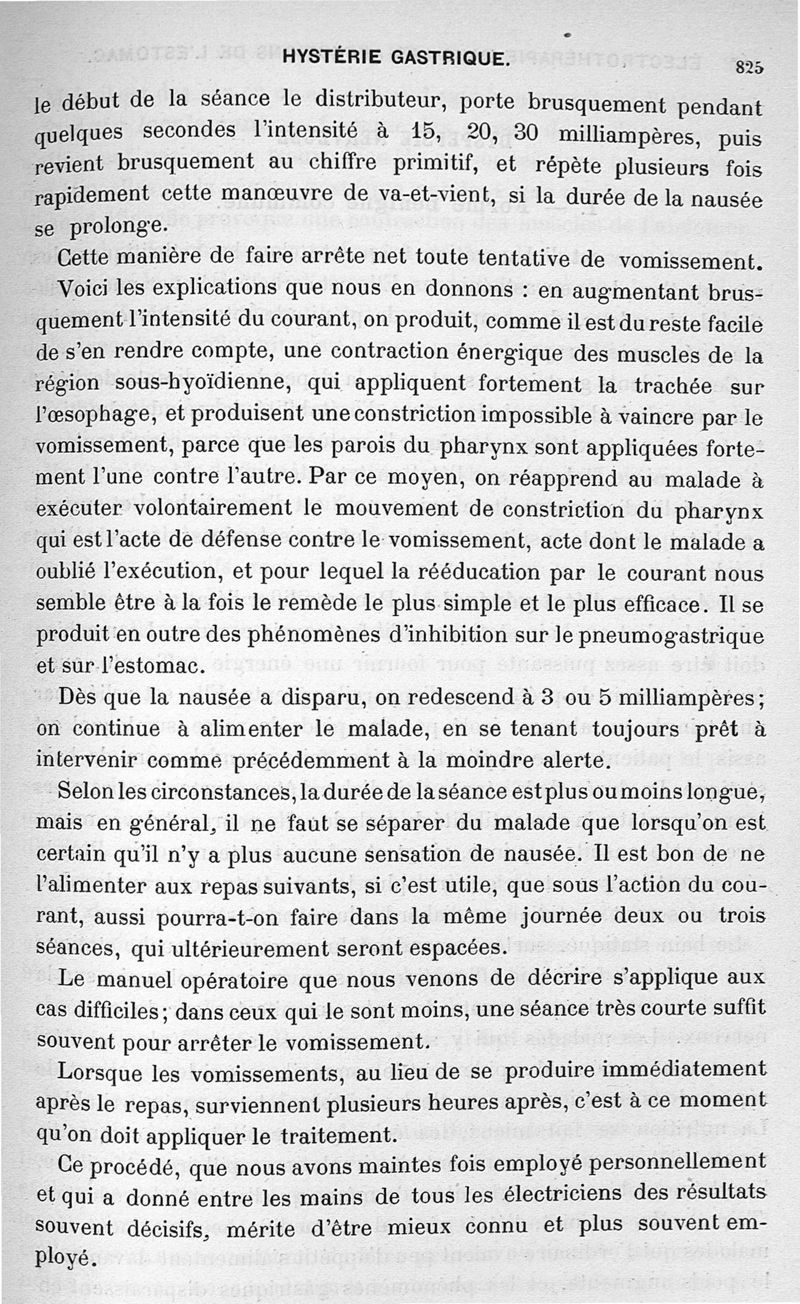 HYSTÉRIE GASTRIQUE. 825

le début de la séance le distributeur, porte brusquement pendant quelques secondes l'intensité à 15, 20, 30 milliampères, puis revient brusquement au chiffre primitif, et répète plusieurs fois rapidement cette manœuvre de va-et-vient, si la durée de la nausée se prolonge.

Cette manière de faire arrête net toute tentative de vomissement.

Voici les explications que nous en donnons : en augmentant brusquement l'intensité du courant, on produit, comme il est du reste facile de s'en rendre compte, une contraction énergique des muscles de la région sous-hyoïdienne, qui appliquent fortement la trachée sur l'œsophage, et produisent une constriction impossible à vaincre par le vomissement, parce que les parois du pharynx sont appliquées fortement l'une contre l'autre. Par ce moyen, on réapprend au malade à exécuter volontairement le mouvement de constriction du pharynx qui est l'acte de défense contre le vomissement, acte dont le malade a oublié l'exécution, et pour lequel la rééducation par le courant nous semble être à la fois le remède le plus simple et le plus efficace. Il se produit en outre des phénomènes d'inhibition sur le pneumogastrique et sur l'estomac.

Dès que la nausée a disparu, on redescend à 3 ou 5 milliampères; on continue à alimenter le malade, en se tenant toujours prêt à intervenir comme précédemment à la moindre alerte.

Selon les circonstances, la durée de la séance est plus ou moins longue, mais en général, il ne faut se séparer du malade que lorsqu'on est certain qu'il n'y a plus aucune sensation de nausée. Il est bon de ne l'alimenter aux repas suivants, si c'est utile, que sous l'action du courant, aussi pourra-t-on faire dans la même journée deux ou trois séances, qui ultérieurement seront espacées.

Le manuel opératoire que nous venons de décrire s'applique aux cas difficiles; dans ceux qui le sont moins, une séance très courte suffit souvent pour arrêter le vomissement.

Lorsque les vomissements, au lieu de se produire immédiatement après le repas, surviennent plusieurs heures après, c'est à ce moment qu'on doit appliquer le traitement.

Ce procédé, que nous avons maintes fois employé personnellement et qui a donné entre les mains de tous les électriciens des résultats souvent décisifs, mérite d'être mieux connu et plus souvent employé.